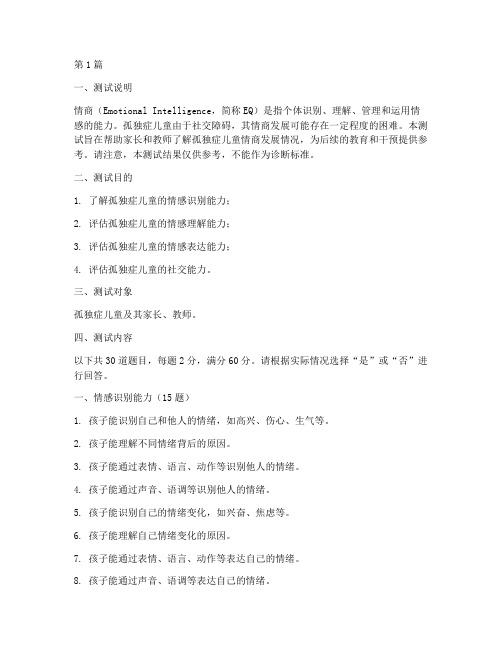 第1篇

一、测试说明

情商（Emotional Intelligence，简称EQ）是指个体识别、理解、管理和运用情感的能力。孤独症儿童由于社交障碍，其情商发展可能存在一定程度的困难。本测试旨在帮助家长和教师了解孤独症儿童情商发展情况，为后续的教育和干预提供参考。请注意，本测试结果仅供参考，不能作为诊断标准。

二、测试目的

1. 了解孤独症儿童的情感识别能力；

2. 评估孤独症儿童的情感理解能力；

3. 评估孤独症儿童的情感表达能力；

4. 评估孤独症儿童的社交能力。

三、测试对象

孤独症儿童及其家长、教师。

四、测试内容

以下共30道题目，每题2分，满分60分。请根据实际情况选择“是”或“否”进行回答。

一、情感识别能力（15题）

1. 孩子能识别自己和他人的情绪，如高兴、伤心、生气等。

2. 孩子能理解不同情绪背后的原因。

3. 孩子能通过表情、语言、动作等识别他人的情绪。

4. 孩子能通过声音、语调等识别他人的情绪。

5. 孩子能识别自己的情绪变化，如兴奋、焦虑等。

6. 孩子能理解自己情绪变化的原因。

7. 孩子能通过表情、语言、动作等表达自己的情绪。

8. 孩子能通过声音、语调等表达自己的情绪。